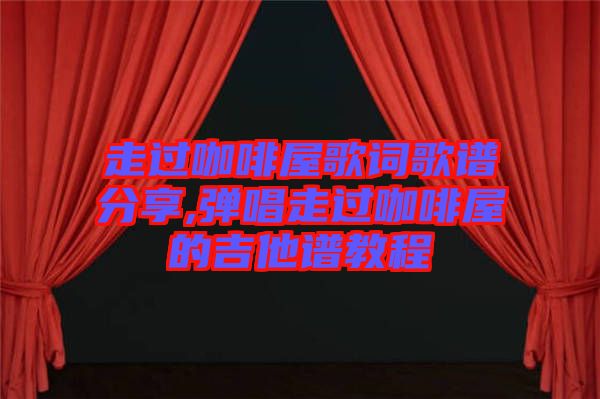 走过咖啡屋歌词歌谱分享,弹唱走过咖啡屋的吉他谱教程